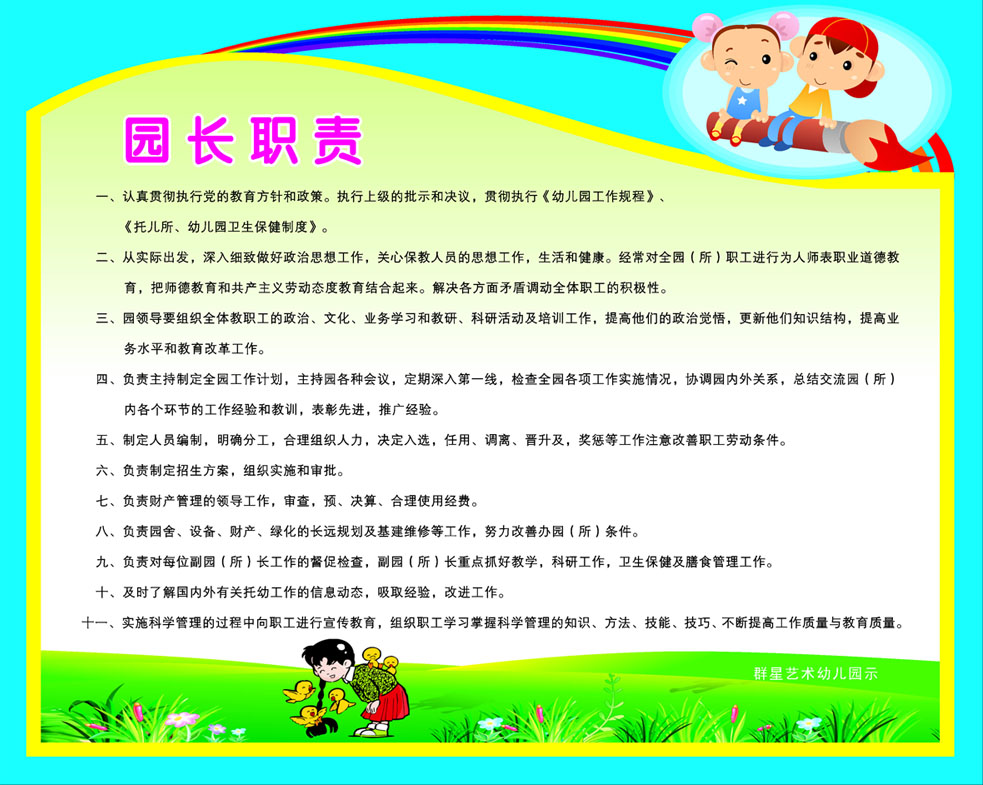 园长职责

一、认真贯彻执行党的教育方针和政策。执行上级的批示和决议，贯彻执行《幼儿园工作规程》、《托儿所、幼儿园卫生保健制度》。

二、从实际出发，深入细致做好政治思想工作，关心保教人员的思想工作，生活和健康。经常对全园（所）职工进行为人师表职业道德教育，把师德教育和共产主义劳动态度教育结合起来。解决各方面矛盾调动全体职工的积极性。

三、园领导要组织全体教职工的政治、文化、业务学习和教研、科研活动及培训工作，提高他们的政治觉悟，更新他们知识结构，提高业务水平和教育改革工作。

四、负责主持制定全园工作计划，主持园各种会议，定期深入第一线，检查全园各项工作实施情况，协调园内外关系，总结交流园（所）内各个环节的工作经验和教训，表彰先进，推广经验。

五、制定人员编制，明确分工，合理组织人力，决定入选，任用、调离、晋升及，奖惩等工作注意改善职工劳动条件。

六、负责制定招生方案，组织实施和审批。

七、负责财产管理的领导工作，审查，预、决算、合理使用经费。

八、负责园舍、设备、财产、绿化的长远规划及基建维修等工作，努力改善办园（所）条件。

九、负责对每位副园（所）长工作的督促检查，副园（所）长重点抓好教学，科研工作，卫生保健及膳食管理工作。

十、及时了解国内外有关托幼工作的信息动态，吸取经验，改进工作。

十一、实施科学管理的过程中向职工进行宣传教育，组织职工学习掌握科学管理的知识、方法、技能、技巧、不断提高工作质量与教育质量。

群星艺术幼儿园示